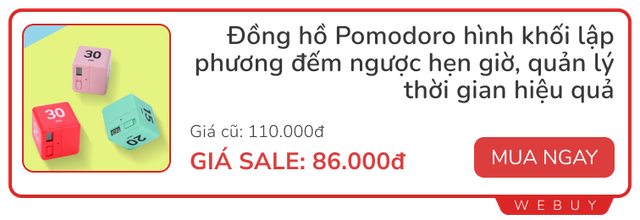 30

30

15

20

Đồng hồ Pomodoro hình khối lập phương đếm ngược hẹn giờ, quản lý thời gian hiệu quả

Giá cũ: 110.000đ

GIÁ SALE: 86.000đ

MUA NGAY

WEBUY